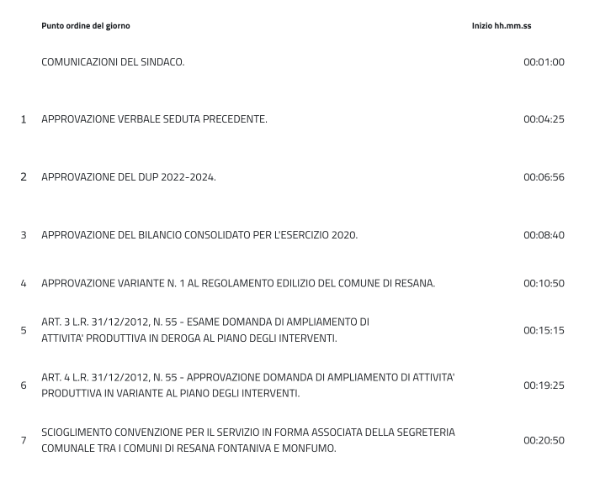 |  | Punto ordine del giorno | Inizio hh.mm.ss |
|---|---|---|
|  | COMUNICAZIONI DEL SINDACO. | 00:01:00 |
| 1 | APPROVAZIONE VERBALE SEDUTA PRECEDENTE. | 00:04:25 |
| 2 | APPROVAZIONE DEL DUP 2022-2024. | 00:06:56 |
| 3 | APPROVAZIONE DEL BILANCIO CONSOLIDATO PER L'ESERCIZIO 2020. | 00:08:40 |
| 4 | APPROVAZIONE VARIANTE N. 1 AL REGOLAMENTO EDILIZIO DEL COMUNE DI RESANA. | 00:10:50 |
| 5 | ART. 3 L.R. 31/12/2012, N. 55 - ESAME DOMANDA DI AMPLIAMENTO DI ATTIVITA' PRODUTTIVA IN DEROGA AL PIANO DEGLI INTERVENTI. | 00:15:15 |
| 6 | ART. 4 L.R. 31/12/2012, N. 55 - APPROVAZIONE DOMANDA DI AMPLIAMENTO DI ATTIVITA' PRODUTTIVA IN VARIANTE AL PIANO DEGLI INTERVENTI. | 00:19:25 |
| 7 | SCIOGLIMENTO CONVENZIONE PER IL SERVIZIO IN FORMA ASSOCIATA DELLA SEGRETERIA COMUNALE TRA I COMUNI DI RESANA FONTANIVA E MONFUMO. | 00:20:50 |